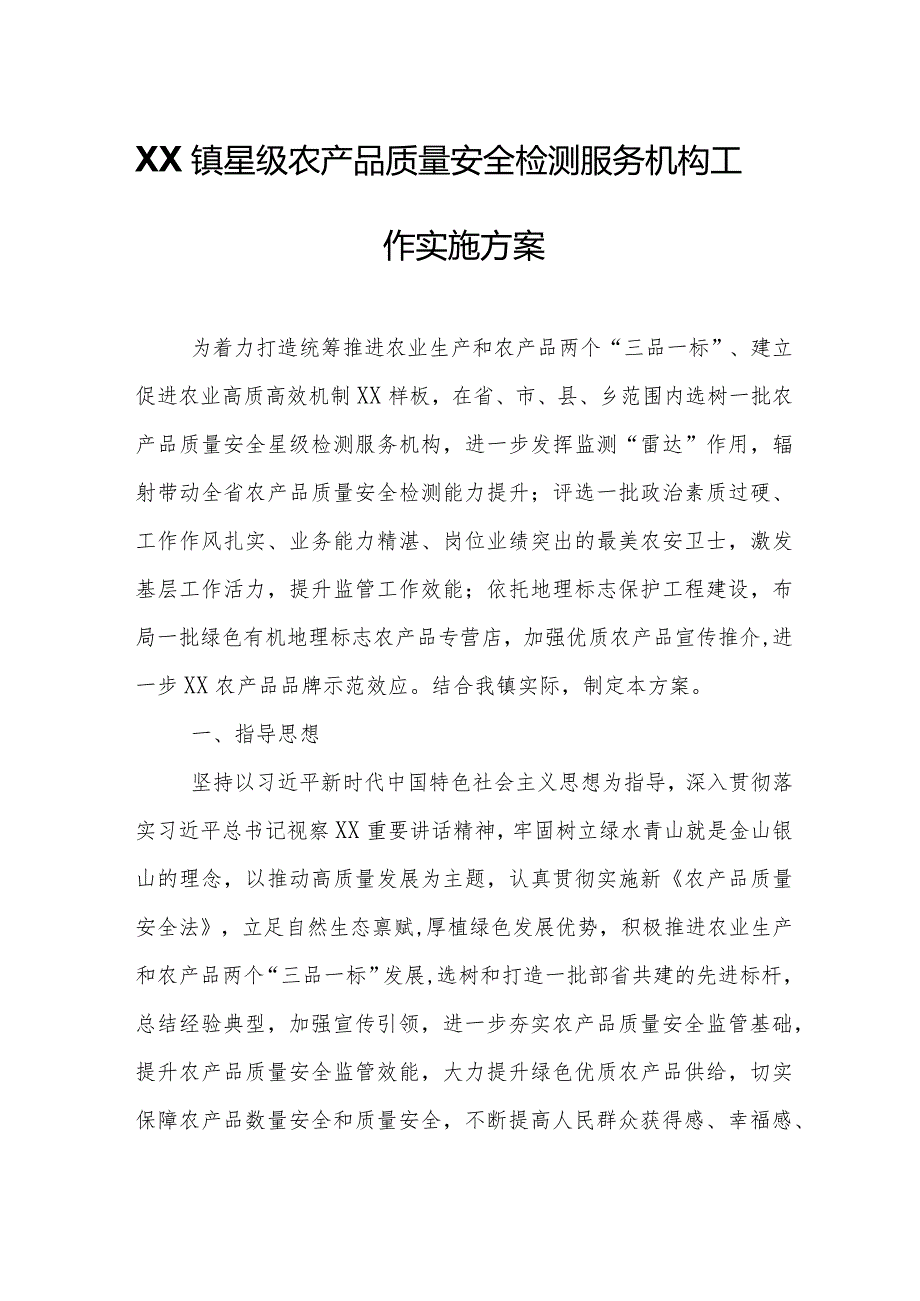 XX镇星级农产品质量安全检测服务机构工作实施方案

为着力打造统筹推进农业生产和农产品两个“三品一标”、建立促进农业高质高效机制XX样板，在省、市、县、乡范围内选树一批农产品质量安全星级检测服务机构，进一步发挥监测“雷达”作用，辐射带动全省农产品质量安全检测能力提升；评选一批政治素质过硬、工作作风扎实、业务能力精湛、岗位业绩突出的最美农安卫士，激发基层工作活力，提升监管工作效能；依托地理标志保护工程建设，布局一批绿色有机地理标志农产品专营店，加强优质农产品宣传推介，进一步XX农产品品牌示范效应。结合我镇实际，制定本方案。

一、指导思想

坚持以习近平新时代中国特色社会主义思想为指导，深入贯彻落实习近平总书记视察XX重要讲话精神，牢固树立绿水青山就是金山银山的理念，以推动高质量发展为主题，认真贯彻实施新《农产品质量安全法》，立足自然生态禀赋，厚植绿色发展优势，积极推进农业生产和农产品两个“三品一标”发展，选树和打造一批部省共建的先进标杆，总结经验典型，加强宣传引领，进一步夯实农产品质量安全监管基础，提升农产品质量安全监管效能，大力提升绿色优质农产品供给，切实保障农产品数量安全和质量安全，不断提高人民群众获得感、幸福感、